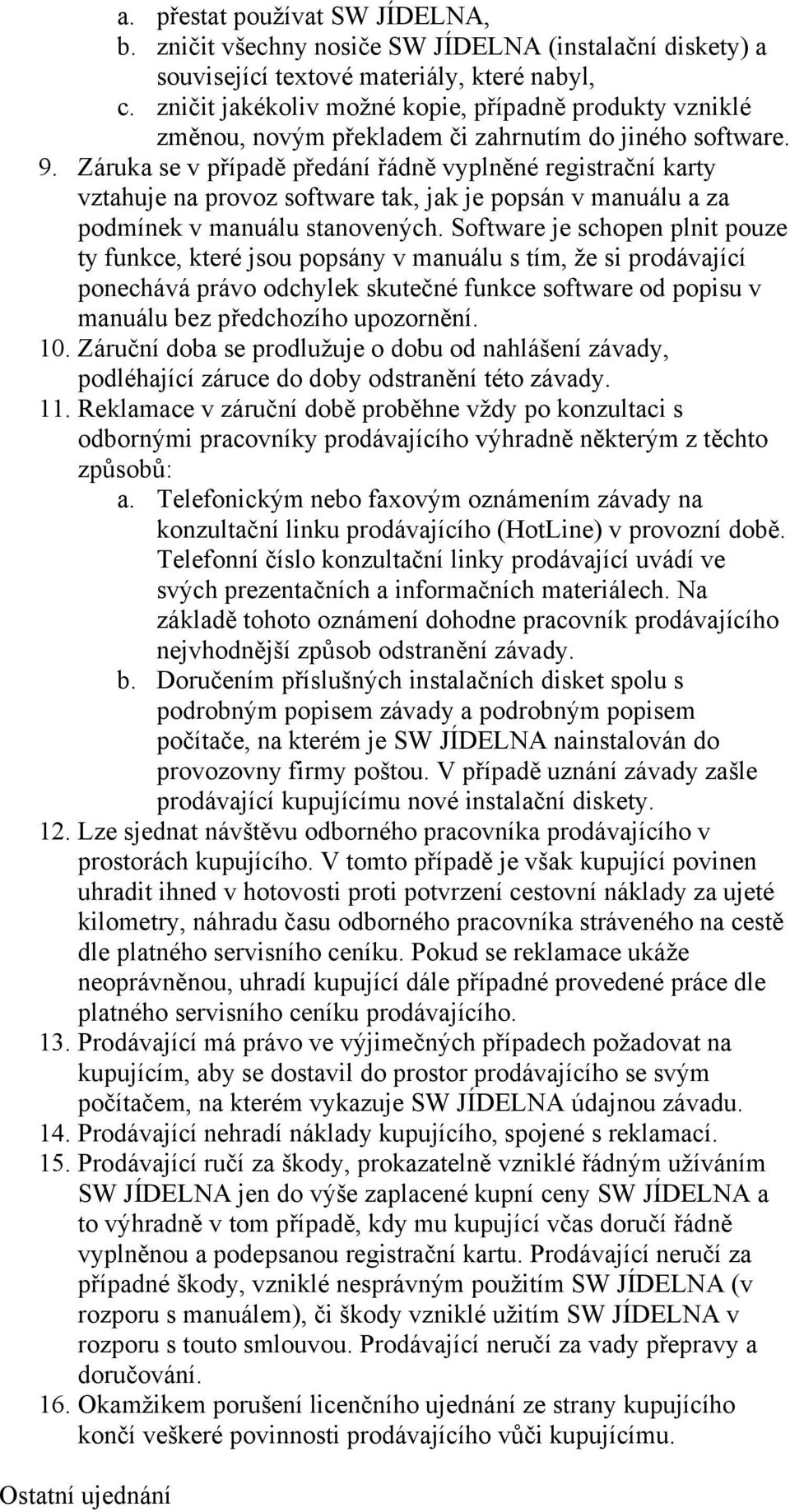 a. přestat používat SW JÍDELNA,
b. zničit všechny nosiče SW JÍDELNA (instalační diskety) a související textové materiály, které nabyl,
c. zničit jakékoliv možné kopie, případně produkty vzniklé změnou, novým překladem či zahrnutím do jiného software.

9. Záruka se v případě předání řádně vyplněné registrační karty vztahuje na provoz software tak, jak je popsán v manuálu a za podmínek v manuálu stanovených. Software je schopen plnit pouze ty funkce, které jsou popsány v manuálu s tím, že si prodávající ponechává právo odchylek skutečné funkce software od popisu v manuálu bez předchozího upozornění.

10. Záruční doba se prodlužuje o dobu od nahlášení závady, podléhající záruce do doby odstranění této závady.

11. Reklamace v záruční době proběhne vždy po konzultaci s odbornými pracovníky prodávajícího výhradně některým z těchto způsobů:
a. Telefonickým nebo faxovým oznámením závady na konzultační linku prodávajícího (HotLine) v provozní době. Telefonní číslo konzultační linky prodávající uvádí ve svých prezentačních a informačních materiálech. Na základě tohoto oznámení dohodne pracovník prodávajícího nejvhodnější způsob odstranění závady.
b. Doručením příslušných instalačních disket spolu s podrobným popisem závady a podrobným popisem počítače, na kterém je SW JÍDELNA nainstalován do provozovny firmy poštou. V případě uznání závady zašle prodávající kupujícímu nové instalační diskety.

12. Lze sjednat návštěvu odborného pracovníka prodávajícího v prostorách kupujícího. V tomto případě je však kupující povinen uhradit ihned v hotovosti proti potvrzení cestovní náklady za ujeté kilometry, náhradu času odborného pracovníka stráveného na cestě dle platného servisního ceníku. Pokud se reklamace ukáže neoprávněnou, uhradí kupující dále případné provedené práce dle platného servisního ceníku prodávajícího.

13. Prodávající má právo ve výjimečných případech požadovat na kupujícím, aby se dostavil do prostor prodávajícího se svým počítačem, na kterém vykazuje SW JÍDELNA údajnou závadu.

14. Prodávající nehradí náklady kupujícího, spojené s reklamací.

15. Prodávající ručí za škody, prokazatelně vzniklé řádným užíváním SW JÍDELNA jen do výše zaplacené kupní ceny SW JÍDELNA a to výhradně v tom případě, kdy mu kupující včas doručí řádně vyplněnou a podepsanou registrační kartu. Prodávající neručí za případné škody, vzniklé nesprávným použitím SW JÍDELNA (v rozporu s manuálem), či škody vzniklé užitím SW JÍDELNA v rozporu s touto smlouvou. Prodávající neručí za vady přepravy a doručování.

16. Okamžikem porušení licenčního ujednání ze strany kupujícího končí veškeré povinnosti prodávajícího vůči kupujícímu.

Ostatní ujednání